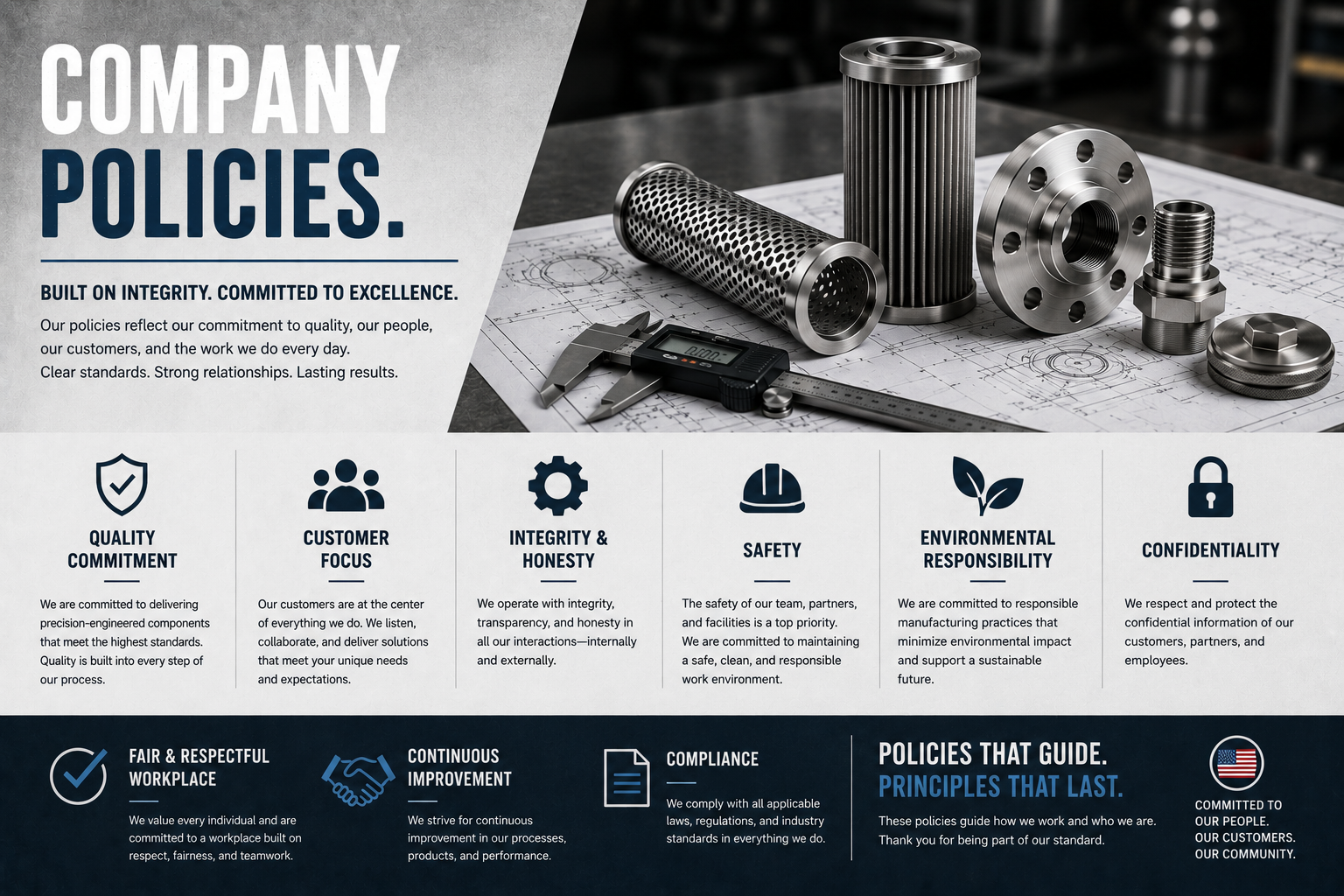 COMPANY POLICIES.

BUILT ON INTEGRITY. COMMITTED TO EXCELLENCE.

Our policies reflect our commitment to quality, our people, our customers, and the work we do every day.
Clear standards. Strong relationships. Lasting results.

QUALITY COMMITMENT

We are committed to delivering precision-engineered components that meet the highest standards. Quality is built into every step of our process.

CUSTOMER FOCUS

Our customers are at the center of everything we do. We listen, collaborate, and deliver solutions that meet your unique needs and expectations.

INTEGRITY & HONESTY

We operate with integrity, transparency, and honesty in all our interactions—internally and externally.

SAFETY

The safety of our team, partners, and facilities is a top priority. We are committed to maintaining a safe, clean, and responsible work environment.

ENVIRONMENTAL RESPONSIBILITY

We are committed to responsible manufacturing practices that minimize environmental impact and support a sustainable future.

CONFIDENTIALITY

We respect and protect the confidential information of our customers, partners, and employees.

FAIR & RESPECTFUL WORKPLACE

We value every individual and are committed to a workplace built on respect, fairness, and teamwork.

CONTINUOUS IMPROVEMENT

We strive for continuous improvement in our processes, products, and performance.

COMPLIANCE

We comply with all applicable laws, regulations, and industry standards in everything we do.

POLICIES THAT GUIDE.
PRINCIPLES THAT LAST.

These policies guide how we work and who we are.
Thank you for being part of our standard.

COMMITTED TO
OUR PEOPLE.
OUR CUSTOMERS.
OUR COMMUNITY.